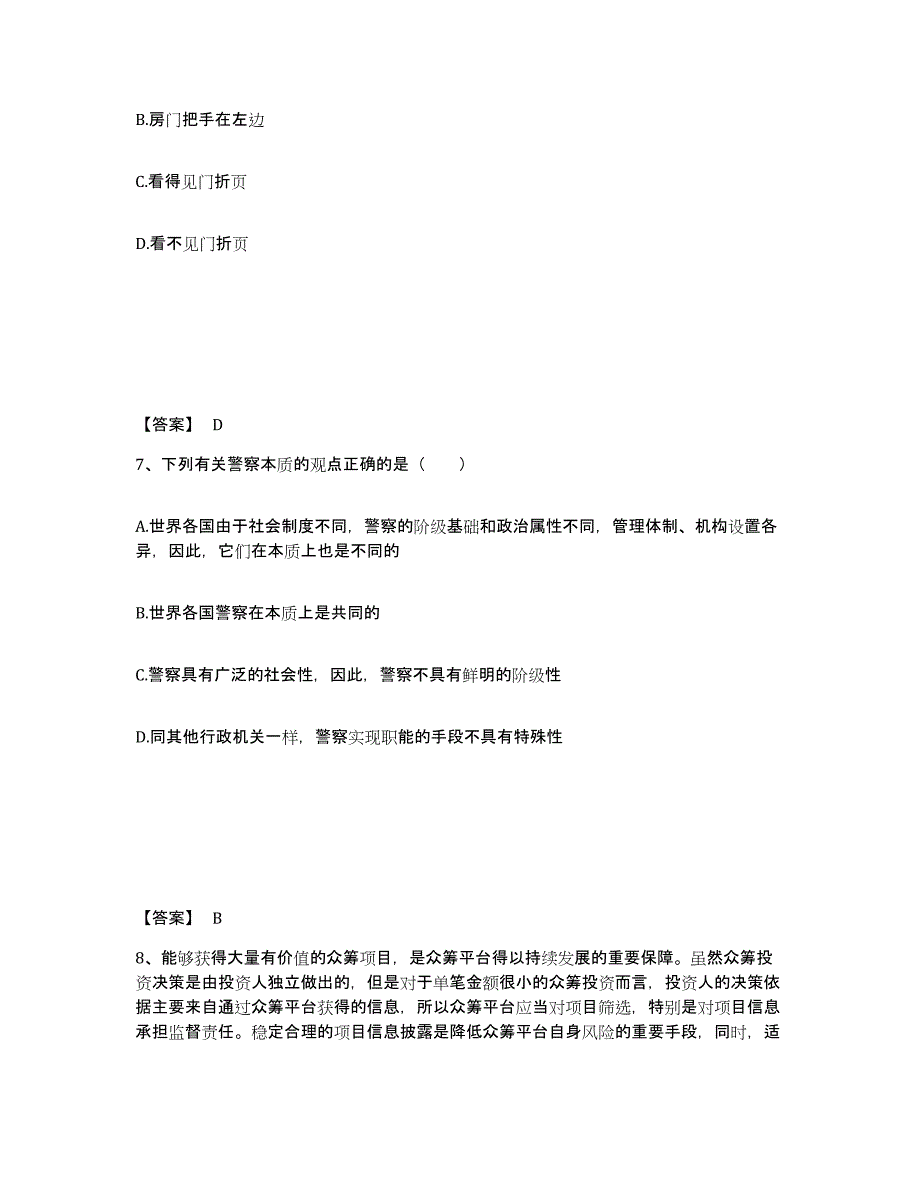 B.房门把手在左边

C.看得见门折页

D.看不见门折页

【答案】 D

7、下列有关警察本质的观点正确的是（　　）

A.世界各国由于社会制度不同，警察的阶级基础和政治属性不同，管理体制、机构设置各异，因此，它们在本质上也是不同的

B.世界各国警察在本质上是共同的

C.警察具有广泛的社会性，因此，警察不具有鲜明的阶级性

D.同其他行政机关一样，警察实现职能的手段不具有特殊性

【答案】 B

8、能够获得大量有价值的众筹项目，是众筹平台得以持续发展的重要保障。虽然众筹投资决策是由投资人独立做出的，但是对于单笔金额很小的众筹投资而言，投资人的决策依据主要来自通过众筹平台获得的信息，所以众筹平台应当对项目筛选，特别是对项目信息承担监督责任。稳定合理的项目信息披露是降低众筹平台自身风险的重要手段，同时，适